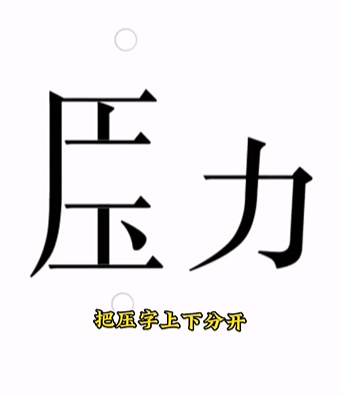 压力

把压字上下分开